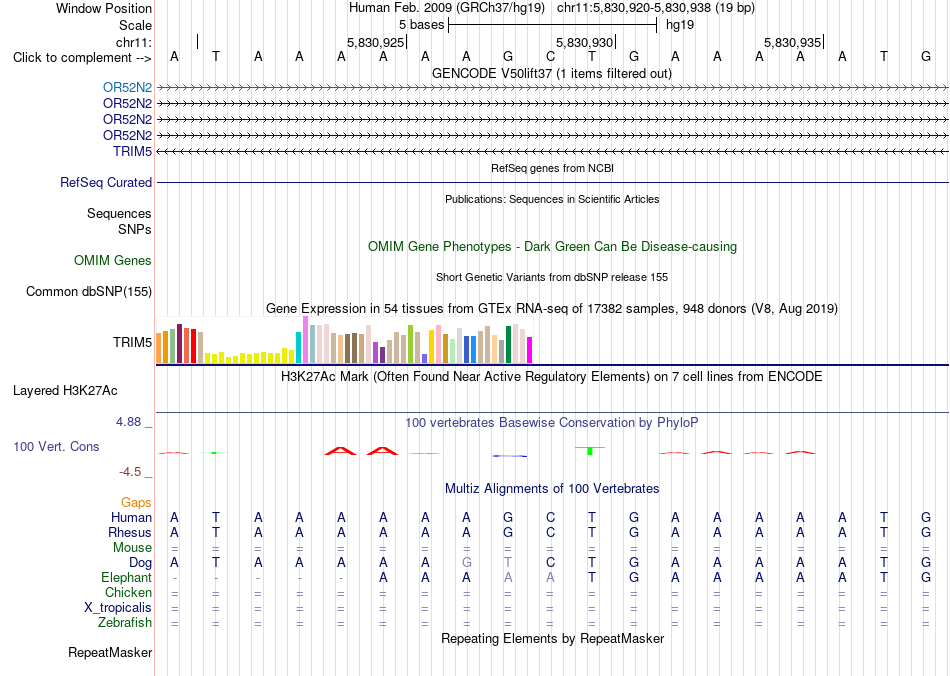 Window Position Human Feb. 2009 (GRCh37/hg19) chr11:5,830,920-5,830,938 (19 bp)
Scale 5 bases hg19
chr11: 5,830,925 5,830,930 5,830,935
Click to complement --> A T A A A A A A G C T G A A A A A T G
GENCODE V50lift37 (1 items filtered out)
OR52N2
OR52N2
OR52N2
OR52N2
TRIM5
RefSeq genes from NCBI
RefSeq Curated
Publications: Sequences in Scientific Articles
Sequences
SNPs
OMIM Gene Phenotypes - Dark Green Can Be Disease-causing
OMIM Genes
Short Genetic Variants from dbSNP release 155
Common dbSNP(155)
Gene Expression in 54 tissues from GTEx RNA-seq of 17382 samples, 948 donors (V8, Aug 2019)
TRIM5
H3K27Ac Mark (Often Found Near Active Regulatory Elements) on 7 cell lines from ENCODE
Layered H3K27Ac
4.88 _ 100 vertebrates Basewise Conservation by PhyloP
100 Vert. Cons
-4.5 _
Multiz Alignments of 100 Vertebrates
Gaps
Human A T A A A A A A G C T G A A A A A T G
Rhesus A T A A A A A A G C T G A A A A A T G
Mouse = = = = = = = = = = = = = = = = = = =
Dog A T A A A A A G T C T G A A A A A T G
Elephant - - - - - A A A A A T G A A A A A T G
Chicken = = = = = = = = = = = = = = = = = = =
X_tropicalis = = = = = = = = = = = = = = = = = = =
Zebrafish = = = = = = = = = = = = = = = = = = =
Repeating Elements by RepeatMasker
RepeatMasker